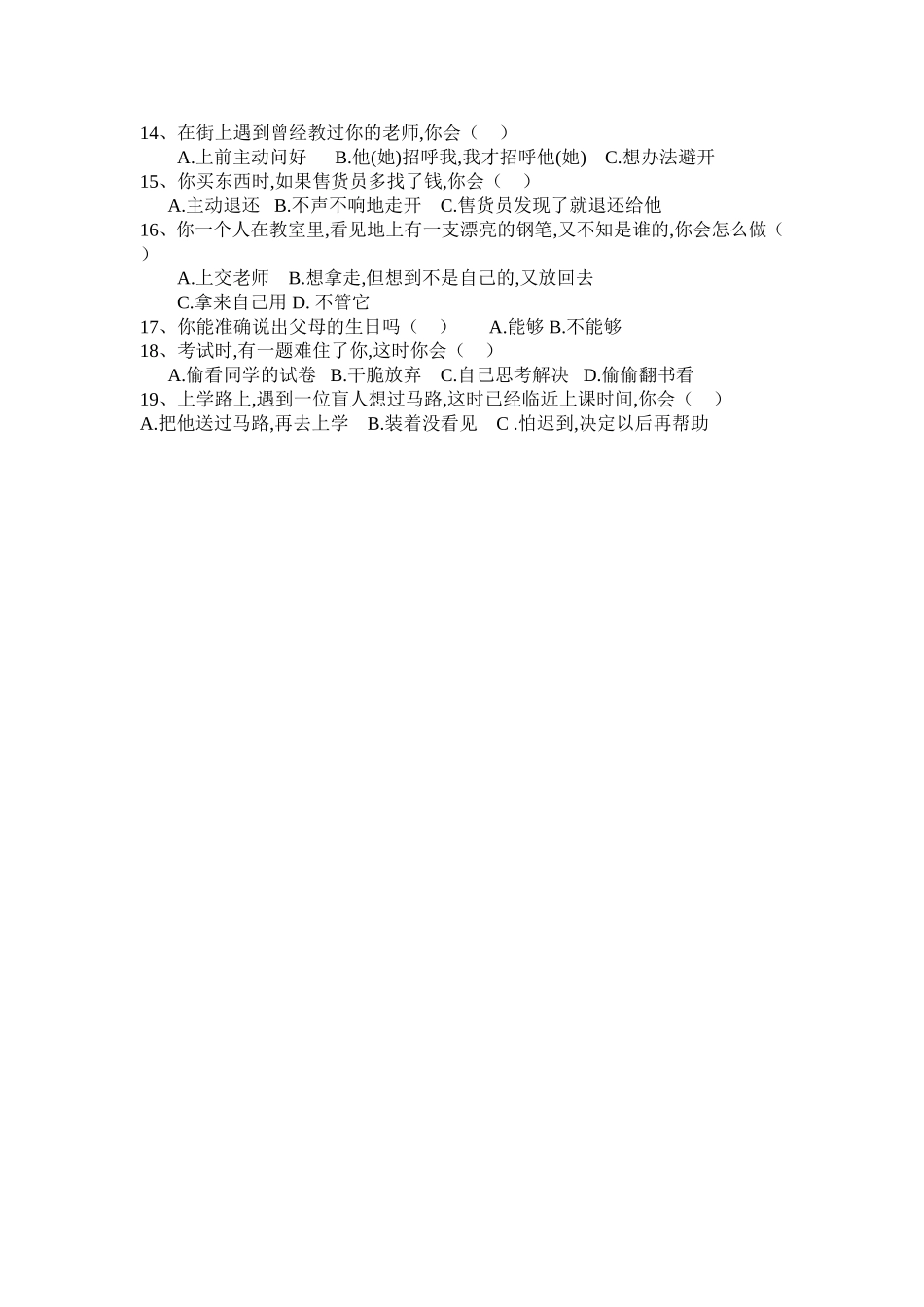 14、在街上遇到曾经教过你的老师,你会（ ）
A.上前主动问好 B.他(她)招呼我,我才招呼他(她) C.想办法避开
15、你买东西时,如果售货员多找了钱,你会（ ）
A.主动退还 B.不声不响地走开 C.售货员发现了就退还给他
16、你一个人在教室里,看见地上有一支漂亮的钢笔,又不知是谁的,你会怎么做（ ）
A.上交老师 B.想拿走,但想到不是自己的,又放回去
C.拿来自己用 D. 不管它
17、你能准确说出父母的生日吗（ ） A.能够 B.不能够
18、考试时,有一题难住了你,这时你会（ ）
A.偷看同学的试卷 B.干脆放弃 C.自己思考解决 D.偷偷翻书看
19、上学路上,遇到一位盲人想过马路,这时已经临近上课时间,你会（ ）
A.把他送过马路,再去上学 B.装着没看见 C .怕迟到,决定以后再帮助